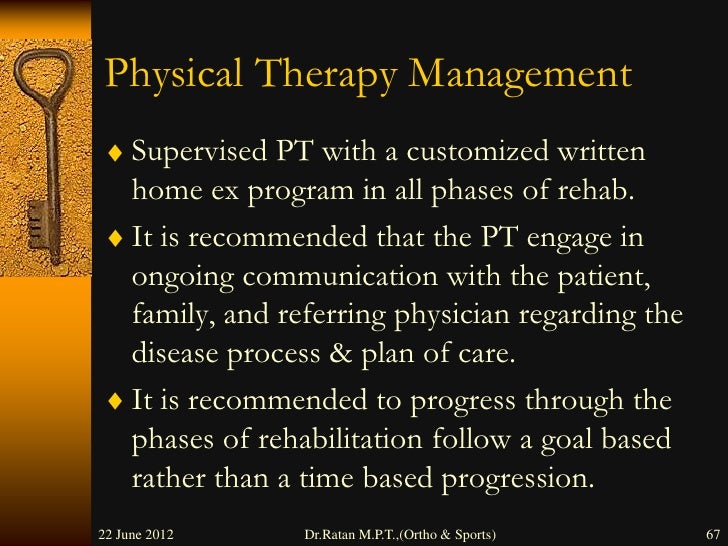 Physical Therapy Management

♦ Supervised PT with a customized written home ex program in all phases of rehab.

♦ It is recommended that the PT engage in ongoing communication with the patient, family, and referring physician regarding the disease process & plan of care.

♦ It is recommended to progress through the phases of rehabilitation follow a goal based rather than a time based progression.

22 June 2012 Dr.Ratan M.P.T.,(Ortho & Sports) 67